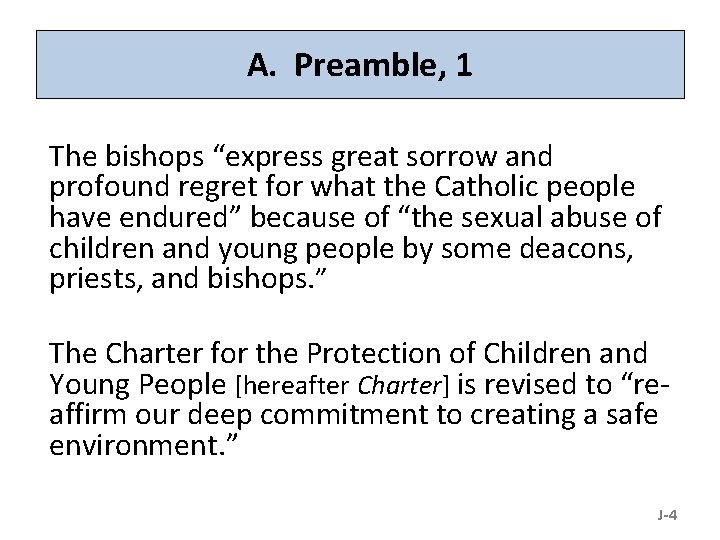 A. Preamble, 1

The bishops "express great sorrow and profound regret for what the Catholic people have endured" because of "the sexual abuse of children and young people by some deacons, priests, and bishops."

The Charter for the Protection of Children and Young People [hereafter Charter] is revised to "re-affirm our deep commitment to creating a safe environment."

J-4